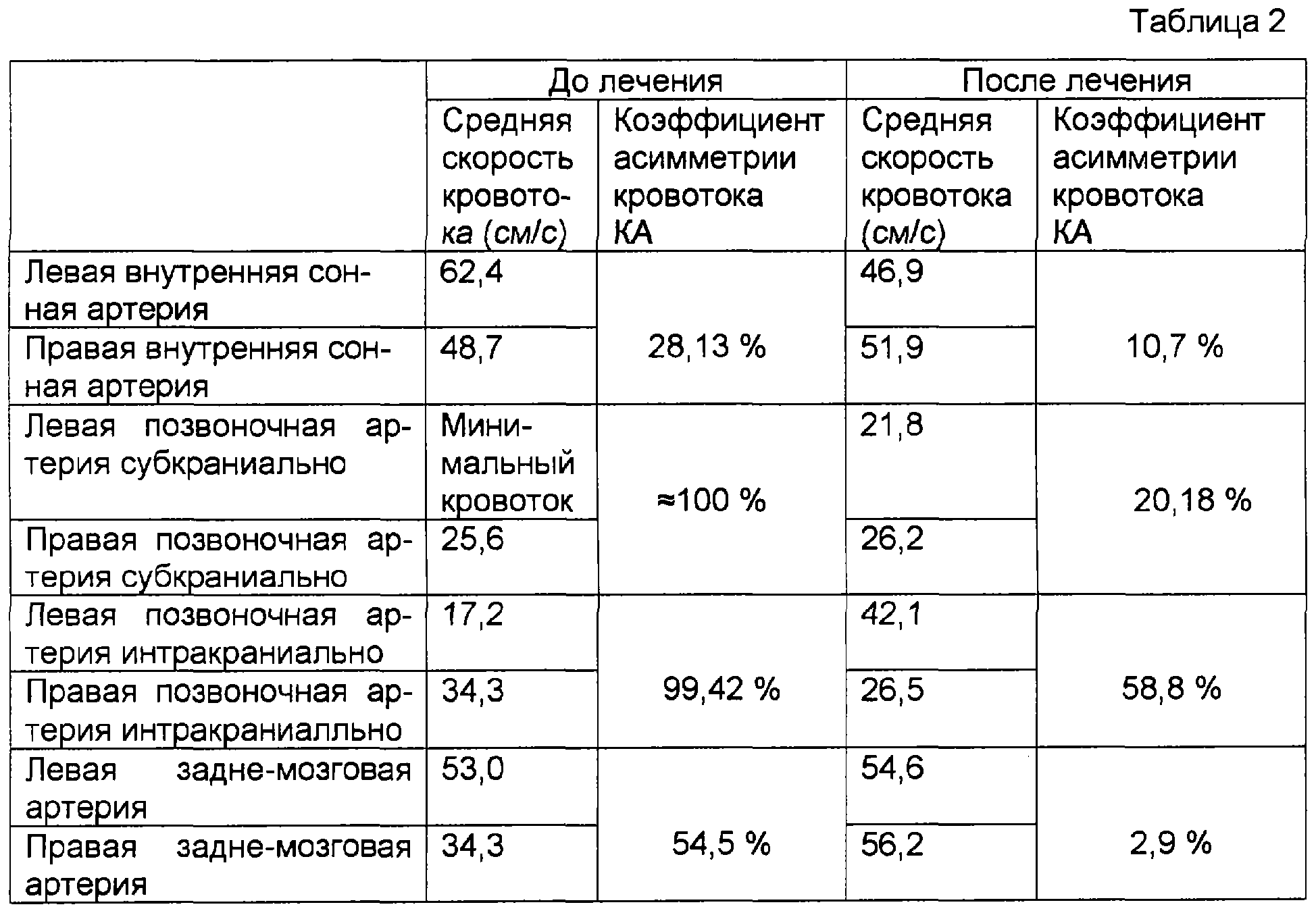 Таблица 2

| | До лечения | | После лечения | |
|---|---|---|---|---|
| | Средняя скорость кровотока (см/с) | Коэффициент асимметрии кровотока КА | Средняя скорость кровотока (см/с) | Коэффициент асимметрии кровотока КА |
| Левая внутренняя сонная артерия | 62,4 | 28,13 % | 46,9 | 10,7 % |
| Правая внутренняя сонная артерия | 48,7 | | 51,9 | |
| Левая позвоночная артерия субкраниально | Минимальный кровоток | ≈100 % | 21,8 | 20,18 % |
| Правая позвоночная артерия субкраниально | 25,6 | | 26,2 | |
| Левая позвоночная артерия интракраниально | 17,2 | 99,42 % | 42,1 | 58,8 % |
| Правая позвоночная артерия интракраниалльно | 34,3 | | 26,5 | |
| Левая задне-мозговая артерия | 53,0 | 54,5 % | 54,6 | 2,9 % |
| Правая задне-мозговая артерия | 34,3 | | 56,2 | |